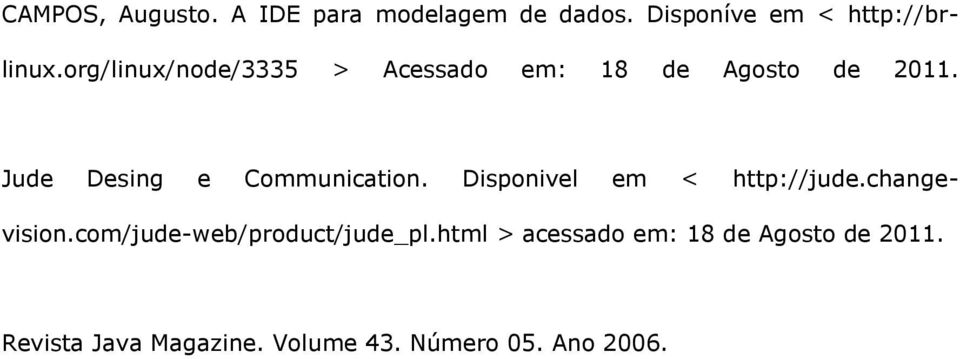 CAMPOS, Augusto. A IDE para modelagem de dados. Disponíve em < http://br-linux.org/linux/node/3335 > Acessado em: 18 de Agosto de 2011.

Jude Desing e Communication. Disponivel em < http://jude.change-vision.com/jude-web/product/jude_pl.html > acessado em: 18 de Agosto de 2011.

Revista Java Magazine. Volume 43. Número 05. Ano 2006.